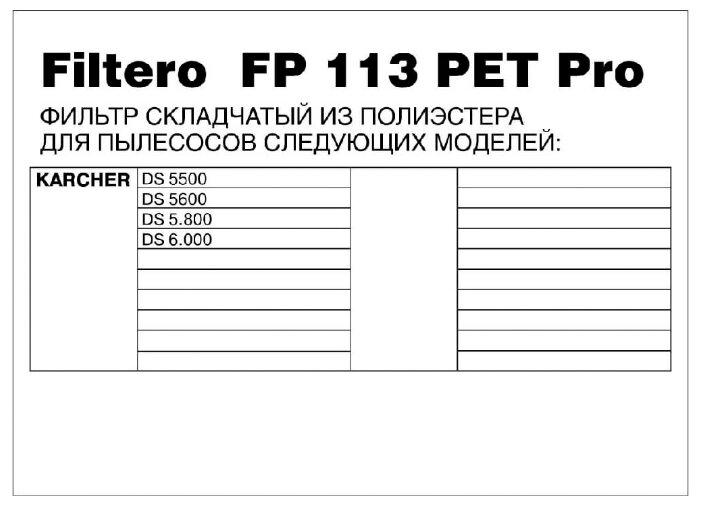 Filtero FP 113 PET Pro

ФИЛЬТР СКЛАДЧАТЫЙ ИЗ ПОЛИЭСТЕРА
ДЛЯ ПЫЛЕСОСОВ СЛЕДУЮЩИХ МОДЕЛЕЙ:

| KARCHER | DS 5500 | | |
|---|---|---|---|
| | DS 5600 | | |
| | DS 5.800 | | |
| | DS 6.000 | | |
| | | | |
| | | | |
| | | | |
| | | | |
| | | | |
| | | | |